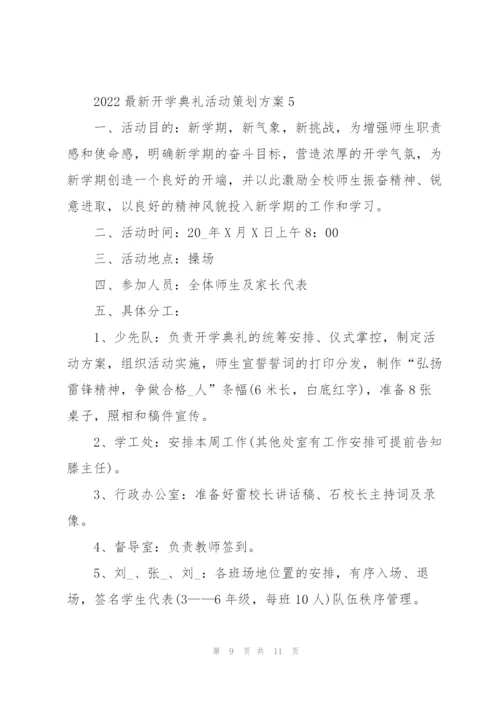 2022 最新开学典礼活动策划方案 5

一、活动目的：新学期，新气象，新挑战，为增强师生职责感和使命感，明确新学期的奋斗目标，营造浓厚的开学气氛，为新学期创造一个良好的开端，并以此激励全校师生振奋精神、锐意进取，以良好的精神风貌投入新学期的工作和学习。

二、活动时间：20_年 X 月 X 日上午 8：00

三、活动地点：操场

四、参加人员：全体师生及家长代表

五、具体分工：

1、少先队：负责开学典礼的统筹安排、仪式掌控，制定活动方案，组织活动实施，师生宣誓誓词的打印分发，制作“弘扬雷锋精神，争做合格_人”条幅(6 米长，白底红字)，准备 8 张桌子，照相和稿件宣传。

2、学工处：安排本周工作(其他处室有工作安排可提前告知滕主任)。

3、行政办公室：准备好雷校长讲话稿、石校长主持词及录像。

4、督导室：负责教师签到。

5、刘_、张_、刘_：各班场地位置的安排，有序入场、退场，签名学生代表(3——6 年级，每班 10 人)队伍秩序管理。

第 9 页 共 11 页